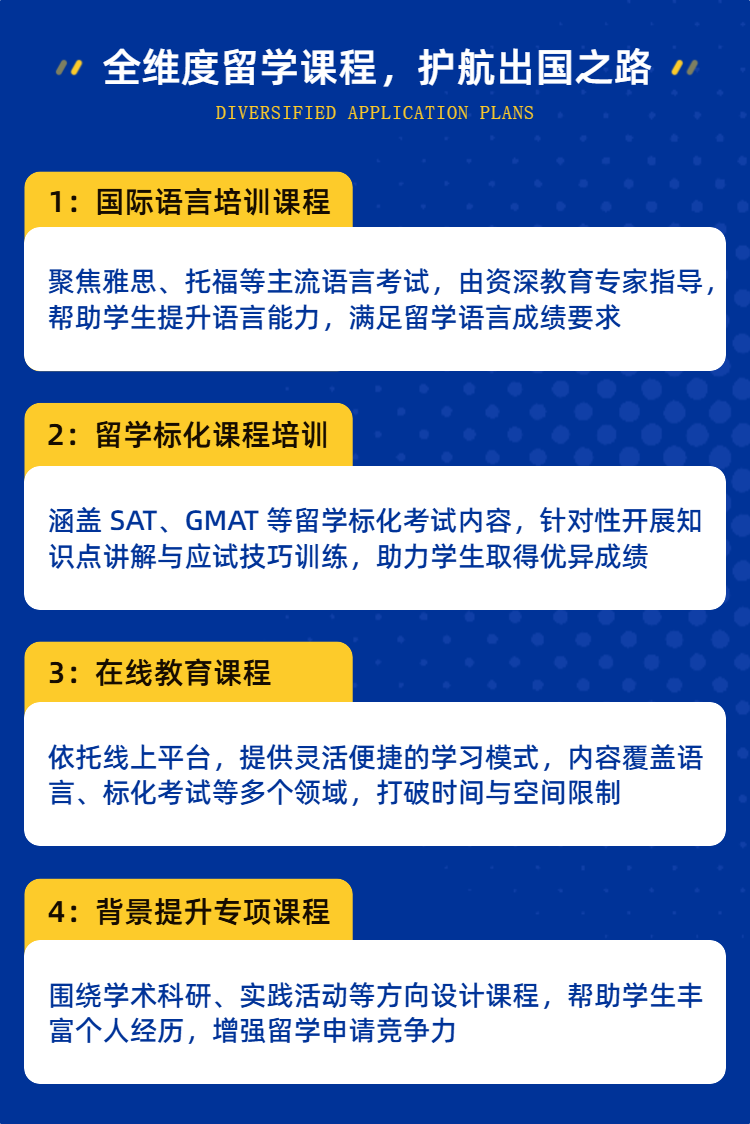 全维度留学课程，护航出国之路

DIVERSIFIED APPLICATION PLANS

1：国际语言培训课程

聚焦雅思、托福等主流语言考试，由资深教育专家指导，帮助学生提升语言能力，满足留学语言成绩要求

2：留学标化课程培训

涵盖 SAT、GMAT 等留学标化考试内容，针对性开展知识点讲解与应试技巧训练，助力学生取得优异成绩

3：在线教育课程

依托线上平台，提供灵活便捷的学习模式，内容覆盖语言、标化考试等多个领域，打破时间与空间限制

4：背景提升专项课程

围绕学术科研、实践活动等方向设计课程，帮助学生丰富个人经历，增强留学申请竞争力